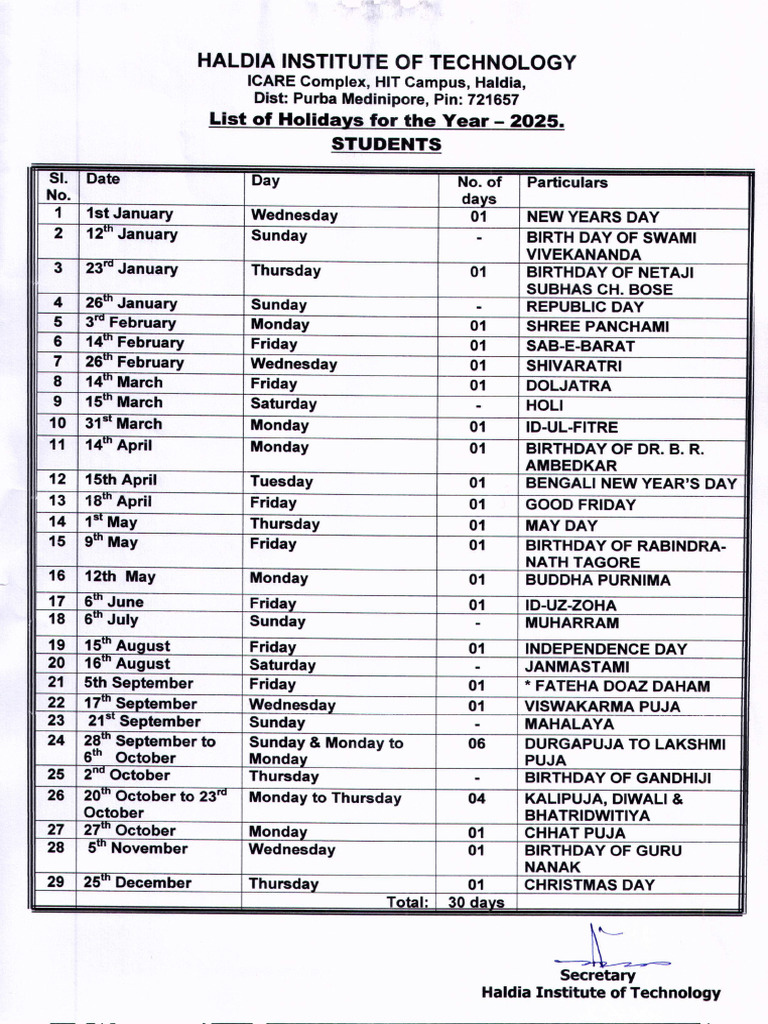 HALDIA INSTITUTE OF TECHNOLOGY
ICARE Complex, HIT Campus, Haldia,
Dist: Purba Medinipore, Pin: 721657
List of Holidays for the Year – 2025.
STUDENTS

| Sl. No. | Date | Day | No. of days | Particulars |
|---|---|---|---|---|
| 1 | 1st January | Wednesday | 01 | NEW YEARS DAY |
| 2 | 12$^{th}$ January | Sunday | - | BIRTH DAY OF SWAMI VIVEKANANDA |
| 3 | 23$^{rd}$ January | Thursday | 01 | BIRTHDAY OF NETAJI SUBHAS CH. BOSE |
| 4 | 26$^{th}$ January | Sunday | - | REPUBLIC DAY |
| 5 | 3$^{rd}$ February | Monday | 01 | SHREE PANCHAMI |
| 6 | 14$^{th}$ February | Friday | 01 | SAB-E-BARAT |
| 7 | 26$^{th}$ February | Wednesday | 01 | SHIVARATRI |
| 8 | 14$^{th}$ March | Friday | 01 | DOLJATRA |
| 9 | 15$^{th}$ March | Saturday | - | HOLI |
| 10 | 31$^{st}$ March | Monday | 01 | ID-UL-FITRE |
| 11 | 14$^{th}$ April | Monday | 01 | BIRTHDAY OF DR. B. R. AMBEDKAR |
| 12 | 15th April | Tuesday | 01 | BENGALI NEW YEAR'S DAY |
| 13 | 18$^{th}$ April | Friday | 01 | GOOD FRIDAY |
| 14 | 1$^{st}$ May | Thursday | 01 | MAY DAY |
| 15 | 9$^{th}$ May | Friday | 01 | BIRTHDAY OF RABINDRA-NATH TAGORE |
| 16 | 12th May | Monday | 01 | BUDDHA PURNIMA |
| 17 | 6$^{th}$ June | Friday | 01 | ID-UZ-ZOHA |
| 18 | 6$^{th}$ July | Sunday | - | MUHARRAM |
| 19 | 15$^{th}$ August | Friday | 01 | INDEPENDENCE DAY |
| 20 | 16$^{th}$ August | Saturday | - | JANMASTAMI |
| 21 | 5th September | Friday | 01 | * FATEHA DOAZ DAHAM |
| 22 | 17$^{th}$ September | Wednesday | 01 | VISWAKARMA PUJA |
| 23 | 21$^{st}$ September | Sunday | - | MAHALAYA |
| 24 | 28$^{th}$ September to 6$^{th}$ October | Sunday & Monday to Monday | 06 | DURGAPUJA TO LAKSHMI PUJA |
| 25 | 2$^{nd}$ October | Thursday | - | BIRTHDAY OF GANDHIJI |
| 26 | 20$^{th}$ October to 23$^{rd}$ October | Monday to Thursday | 04 | KALIPUJA, DIWALI & BHATRIDWITIYA |
| 27 | 27$^{th}$ October | Monday | 01 | CHHAT PUJA |
| 28 | 5$^{th}$ November | Wednesday | 01 | BIRTHDAY OF GURU NANAK |
| 29 | 25$^{th}$ December | Thursday | 01 | CHRISTMAS DAY |
| | | Total: | 30 days | |

Secretary
Haldia Institute of Technology